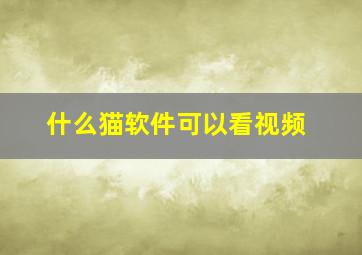 什么猫软件可以看视频